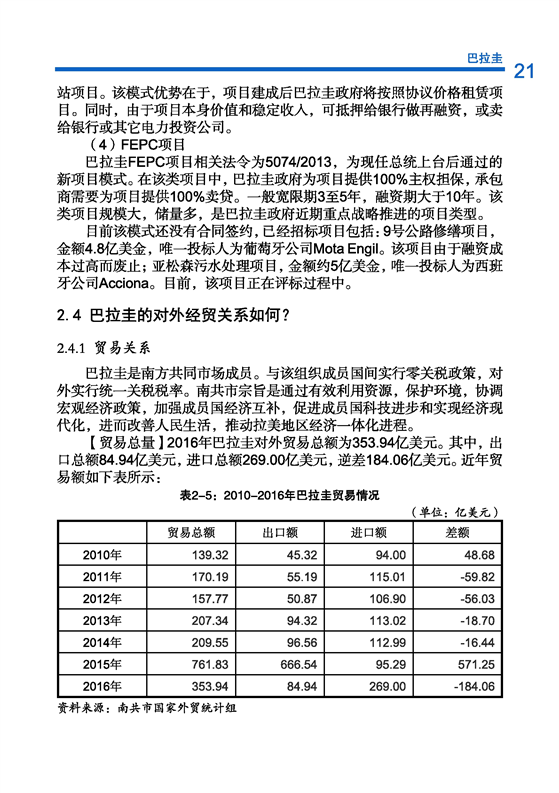 巴拉圭 21

站项目。该模式优势在于，项目建成后巴拉圭政府将按照协议价格租赁项目。同时，由于项目本身价值和稳定收入，可抵押给银行做再融资，或卖给银行或其它电力投资公司。

（4）FEPC项目

巴拉圭FEPC项目相关法令为5074/2013，为现任总统上台后通过的新项目模式。在该类项目中，巴拉圭政府为项目提供100%主权担保，承包商需要为项目提供100%卖贷。一般宽限期3至5年，融资期大于10年。该类项目规模大，储量多，是巴拉圭政府近期重点战略推进的项目类型。

目前该模式还没有合同签约，已经招标项目包括：9号公路修缮项目，金额4.8亿美金，唯一投标人为葡萄牙公司Mota Engil。该项目由于融资成本过高而废止；亚松森污水处理项目，金额约5亿美金，唯一投标人为西班牙公司Acciona。目前，该项目正在评标过程中。

2.4 巴拉圭的对外经贸关系如何？

2.4.1 贸易关系

巴拉圭是南方共同市场成员。与该组织成员国间实行零关税政策，对外实行统一关税税率。南共市宗旨是通过有效利用资源，保护环境，协调宏观经济政策，加强成员国经济互补，促进成员国科技进步和实现经济现代化，进而改善人民生活，推动拉美地区经济一体化进程。

【贸易总量】2016年巴拉圭对外贸易总额为353.94亿美元。其中，出口总额84.94亿美元，进口总额269.00亿美元，逆差184.06亿美元。近年贸易额如下表所示：

表2-5：2010-2016年巴拉圭贸易情况

（单位：亿美元）

| | 贸易总额 | 出口额 | 进口额 | 差额 |
|---|---|---|---|---|
| 2010年 | 139.32 | 45.32 | 94.00 | 48.68 |
| 2011年 | 170.19 | 55.19 | 115.01 | -59.82 |
| 2012年 | 157.77 | 50.87 | 106.90 | -56.03 |
| 2013年 | 207.34 | 94.32 | 113.02 | -18.70 |
| 2014年 | 209.55 | 96.56 | 112.99 | -16.44 |
| 2015年 | 761.83 | 666.54 | 95.29 | 571.25 |
| 2016年 | 353.94 | 84.94 | 269.00 | -184.06 |

资料来源：南共市国家外贸统计组